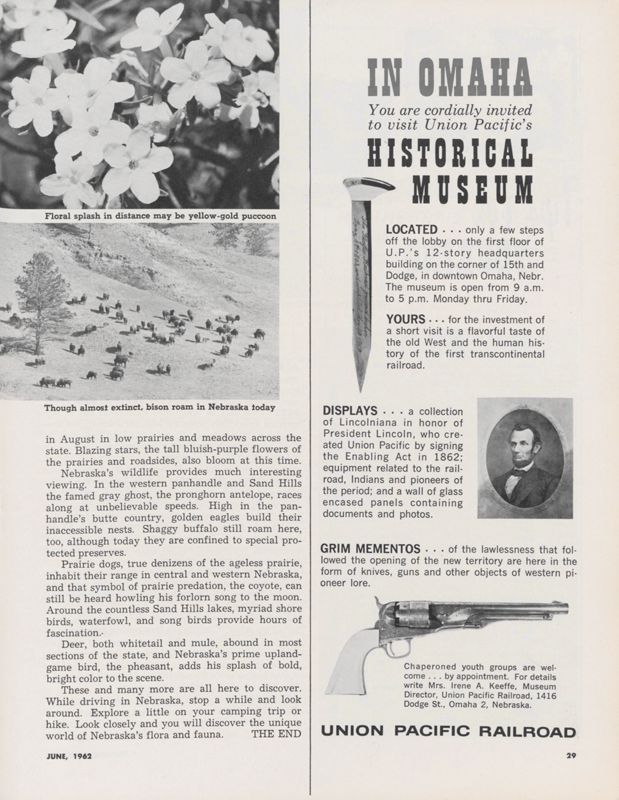 Floral splash in distance may be yellow-gold puccoon

Though almost extinct, bison roam in Nebraska today

in August in low prairies and meadows across the state. Blazing stars, the tall bluish-purple flowers of the prairies and roadsides, also bloom at this time.

Nebraska's wildlife provides much interesting viewing. In the western panhandle and Sand Hills the famed gray ghost, the pronghorn antelope, races along at unbelievable speeds. High in the panhandle's butte country, golden eagles build their inaccessible nests. Shaggy buffalo still roam here, too, although today they are confined to special protected preserves.

Prairie dogs, true denizens of the ageless prairie, inhabit their range in central and western Nebraska, and that symbol of prairie predation, the coyote, can still be heard howling his forlorn song to the moon. Around the countless Sand Hills lakes, myriad shore birds, waterfowl, and song birds provide hours of fascination.

Deer, both whitetail and mule, abound in most sections of the state, and Nebraska's prime upland-game bird, the pheasant, adds his splash of bold, bright color to the scene.

These and many more are all here to discover. While driving in Nebraska, stop a while and look around. Explore a little on your camping trip or hike. Look closely and you will discover the unique world of Nebraska's flora and fauna. THE END

JUNE, 1962

IN OMAHA

You are cordially invited to visit Union Pacific's

HISTORICAL MUSEUM

LOCATED . . . only a few steps off the lobby on the first floor of U.P.'s 12-story headquarters building on the corner of 15th and Dodge, in downtown Omaha, Nebr. The museum is open from 9 a.m. to 5 p.m. Monday thru Friday.

YOURS . . . for the investment of a short visit is a flavorful taste of the old West and the human history of the first transcontinental railroad.

DISPLAYS . . . a collection of Lincolniana in honor of President Lincoln, who created Union Pacific by signing the Enabling Act in 1862; equipment related to the railroad, Indians and pioneers of the period; and a wall of glass encased panels containing documents and photos.

GRIM MEMENTOS . . . of the lawlessness that followed the opening of the new territory are here in the form of knives, guns and other objects of western pioneer lore.

Chaperoned youth groups are welcome . . . by appointment. For details write Mrs. Irene A. Keeffe, Museum Director, Union Pacific Railroad, 1416 Dodge St., Omaha 2, Nebraska.

UNION PACIFIC RAILROAD

29